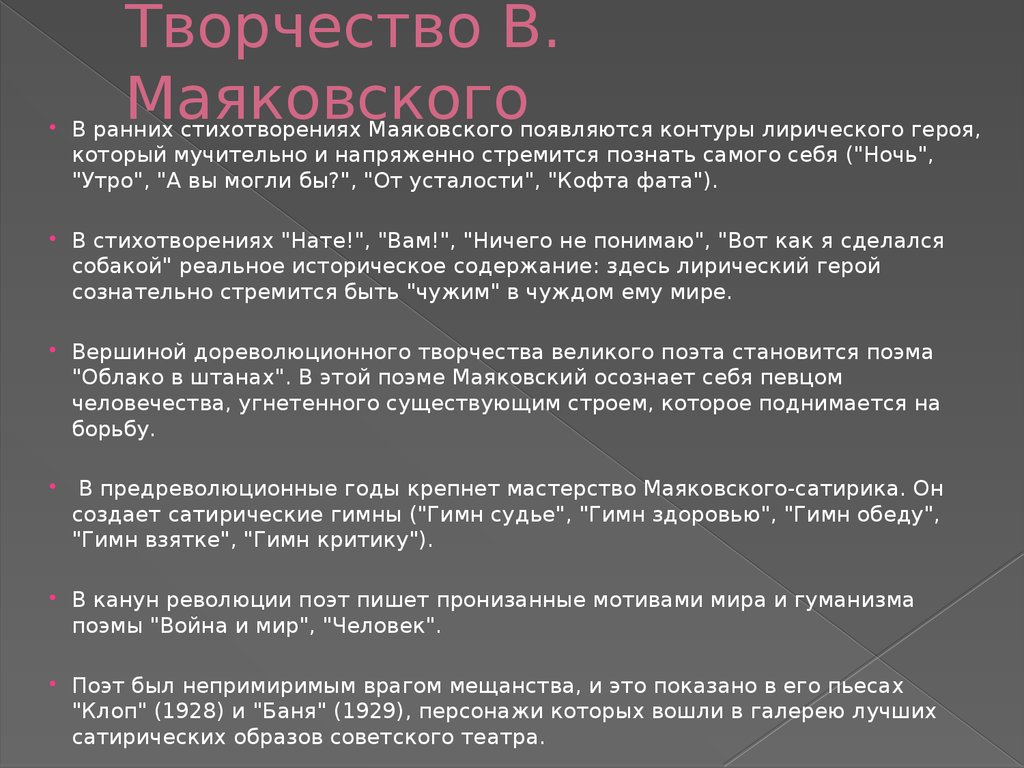 Творчество В. Маяковского

В ранних стихотворениях Маяковского появляются контуры лирического героя, который мучительно и напряженно стремится познать самого себя ("Ночь", "Утро", "А вы могли бы?", "От усталости", "Кофта фата").

В стихотворениях "Нате!", "Вам!", "Ничего не понимаю", "Вот как я сделался собакой" реальное историческое содержание: здесь лирический герой сознательно стремится быть "чужим" в чуждом ему мире.

Вершиной дореволюционного творчества великого поэта становится поэма "Облако в штанах". В этой поэме Маяковский осознает себя певцом человечества, угнетенного существующим строем, которое поднимается на борьбу.

В предреволюционные годы крепнет мастерство Маяковского-сатирика. Он создает сатирические гимны ("Гимн судье", "Гимн здоровью", "Гимн обеду", "Гимн взятке", "Гимн критику").

В канун революции поэт пишет пронизанные мотивами мира и гуманизма поэмы "Война и мир", "Человек".

Поэт был непримиримым врагом мещанства, и это показано в его пьесах "Клоп" (1928) и "Баня" (1929), персонажи которых вошли в галерею лучших сатирических образов советского театра.